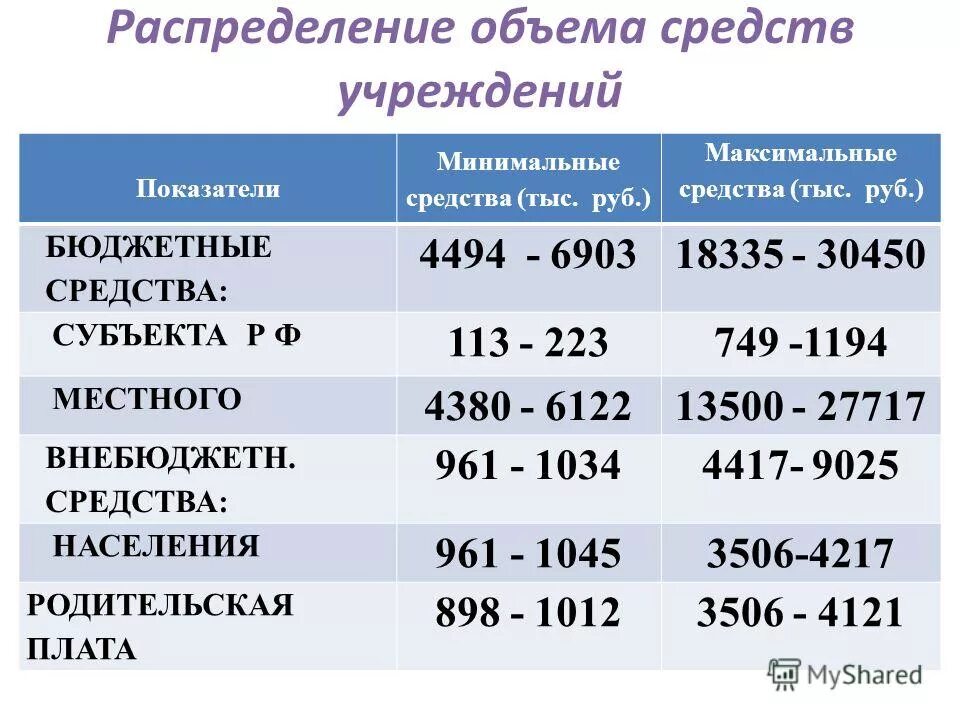 Распределение объема средств учреждений

| Показатели | Минимальные средства (тыс. руб.) | Максимальные средства (тыс. руб.) |
|---|---|---|
| БЮДЖЕТНЫЕ СРЕДСТВА: | 4494 - 6903 | 18335 - 30450 |
| СУБЪЕКТА Р Ф | 113 - 223 | 749 -1194 |
| МЕСТНОГО | 4380 - 6122 | 13500 - 27717 |
| ВНЕБЮДЖЕТН. СРЕДСТВА: | 961 - 1034 | 4417- 9025 |
| НАСЕЛЕНИЯ | 961 - 1045 | 3506-4217 |
| РОДИТЕЛЬСКАЯ ПЛАТА | 898 - 1012 | 3506 - 4121 |

MyShared